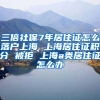 三倍社保7年居住证怎么落户上海,上海居住证积分 被拒 上海a类居住证怎么办